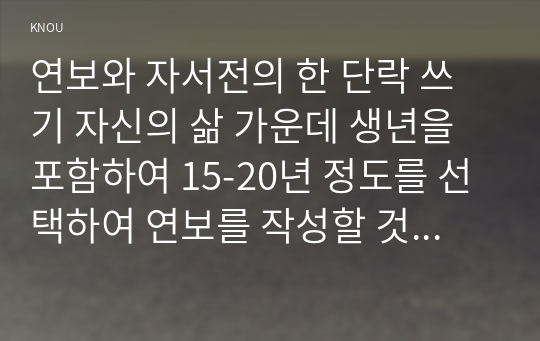 KNOU

연보와 자서전의 한 단락 쓰기 자신의 삶 가운데 생년을 포함하여 15-20년 정도를 선택하여 연보를 작성할 것...